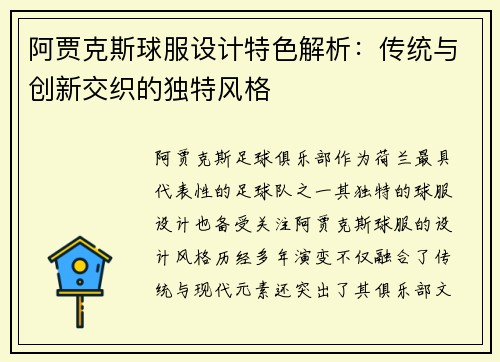 阿贾克斯球服设计特色解析：传统与创新交织的独特风格

阿贾克斯足球俱乐部作为荷兰最具代表性的足球队之一其独特的球服设计也备受关注阿贾克斯球服的设计风格历经多年演变不仅融合了传统与现代元素还突出了其俱乐部文